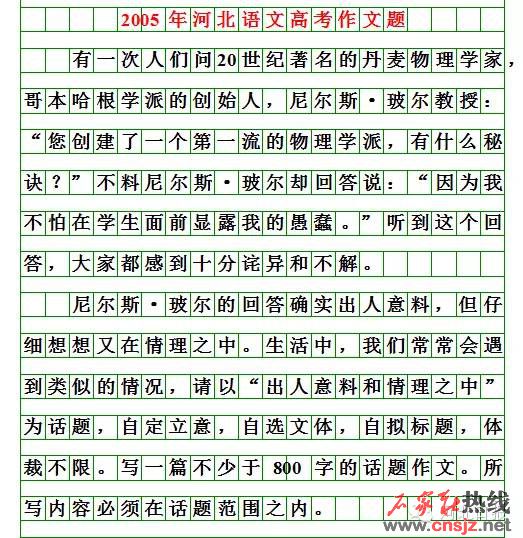 2005年河北语文高考作文题

有一次人们问20世纪著名的丹麦物理学家，哥本哈根学派的创始人，尼尔斯·玻尔教授：“您创建了一个第一流的物理学派，有什么秘诀？”不料尼尔斯·玻尔却回答说：“因为我不怕在学生面前显露我的愚蠢。”听到这个回答，大家都感到十分诧异和不解。

尼尔斯·玻尔的回答确实出人意料，但仔细想想又在情理之中。生活中，我们常常会遇到类似的情况，请以“出人意料和情理之中”为话题，自定立意，自选文体，自拟标题，体裁不限。写一篇不少于800字的话题作文。所写内容必须在话题范围之内。

石家庄热线
www.cnsjz.net